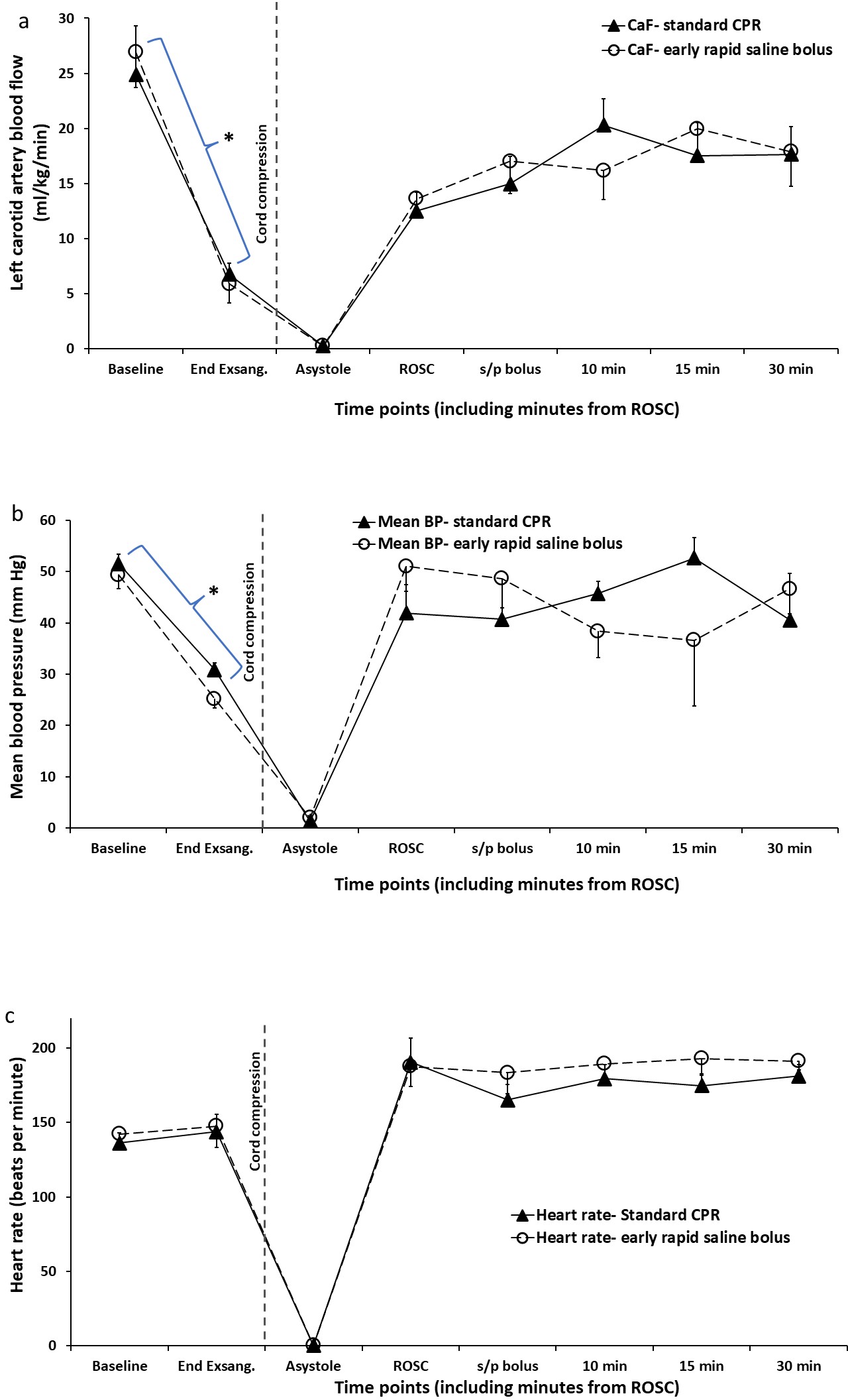 a

CaF- standard CPR
CaF- early rapid saline bolus

Left carotid artery blood flow (ml/kg/min)

30
25
20
15
10
5
0

*

Cord compression

Baseline
End Exsang.
Asystole
ROSC
s/p bolus
10 min
15 min
30 min

Time points (including minutes from ROSC)

b

Mean BP- standard CPR
Mean BP- early rapid saline bolus

Mean blood pressure (mm Hg)

60
50
40
30
20
10
0

*

Cord compression

Baseline
End Exsang.
Asystole
ROSC
s/p bolus
10 min
15 min
30 min

Time points (including minutes from ROSC)

c

Heart rate (beats per minute)

200
150
100
50
0

Cord compression

Heart rate- Standard CPR
Heart rate- early rapid saline bolus

Baseline
End Exsang.
Asystole
ROSC
s/p bolus
10 min
15 min
30 min

Time points (including minutes from ROSC)